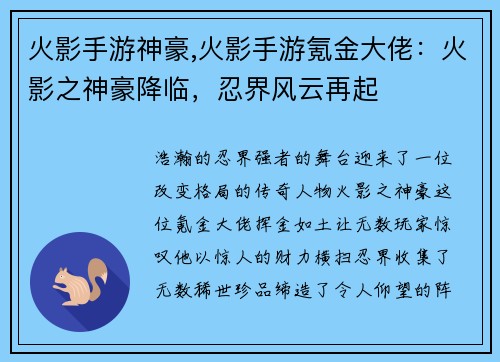 火影手游神豪,火影手游氪金大佬：火影之神豪降临，忍界风云再起

浩瀚的忍界强者的舞台迎来了一位改变格局的传奇人物火影之神豪这位氪金大佬挥金如土让无数玩家惊叹他以惊人的财力横扫忍界收集了无数稀世珍品缔造了令人仰望的阵